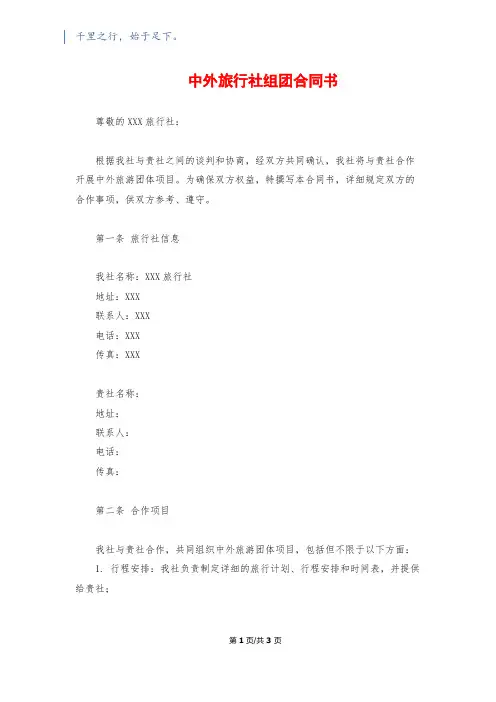 千里之行，始于足下。

中外旅行社组团合同书

尊敬的XXX旅行社：

根据我社与贵社之间的谈判和协商，经双方共同确认，我社将与贵社合作开展中外旅游团体项目。为确保双方权益，特撰写本合同书，详细规定双方的合作事项，供双方参考、遵守。

第一条 旅行社信息

我社名称：XXX旅行社
地址：XXX
联系人：XXX
电话：XXX
传真：XXX

贵社名称：
地址：
联系人：
电话：
传真：

第二条 合作项目

我社与贵社合作，共同组织中外旅游团体项目，包括但不限于以下方面：
1. 行程安排：我社负责制定详细的旅行计划、行程安排和时间表，并提供给贵社；

第1页/共3页